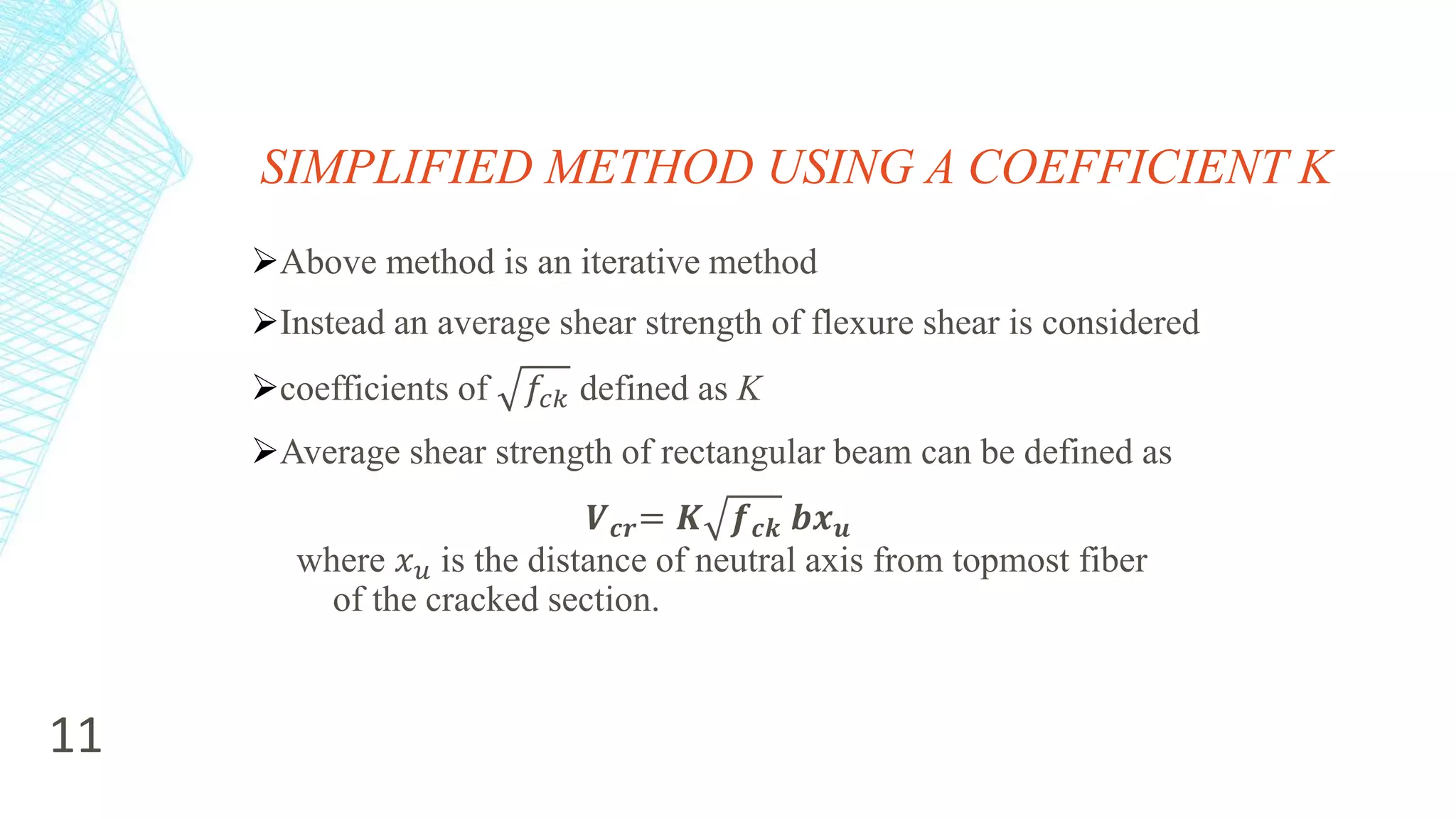 SIMPLIFIED METHOD USING A COEFFICIENT K

➢Above method is an iterative method

➢Instead an average shear strength of flexure shear is considered

➢coefficients of $\sqrt{f_{ck}}$ defined as $K$

➢Average shear strength of rectangular beam can be defined as

$V_{cr} = K\sqrt{f_{ck}}\, b x_u$

where $x_u$ is the distance of neutral axis from topmost fiber of the cracked section.

11